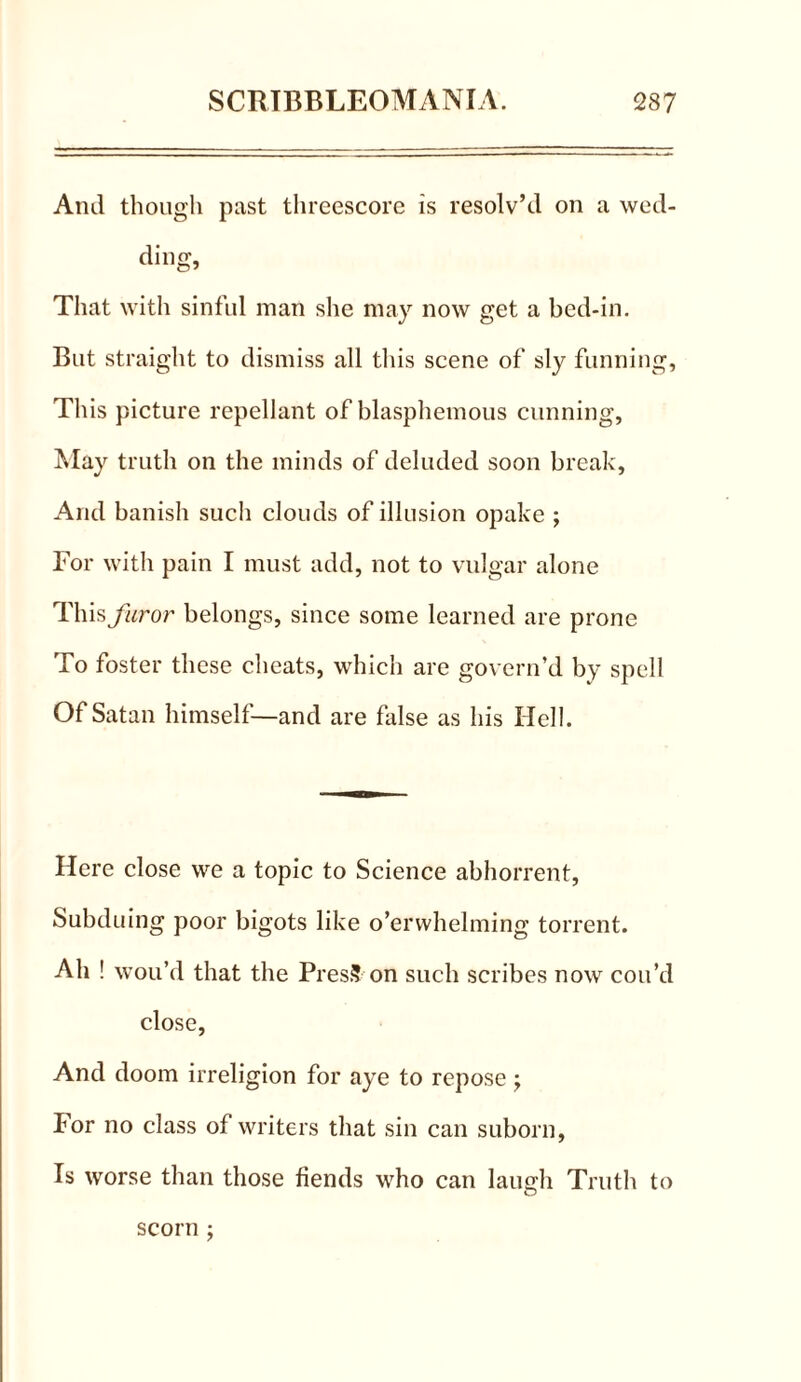 SCRIBBLEOMANIA. 287

And though past threescore is resolv'd on a wedding,

That with sinful man she may now get a bed-in.

But straight to dismiss all this scene of sly funning,

This picture repellant of blasphemous cunning,

May truth on the minds of deluded soon break,

And banish such clouds of illusion opake ;

For with pain I must add, not to vulgar alone

This furor belongs, since some learned are prone

To foster these cheats, which are govern'd by spell

Of Satan himself—and are false as his Hell.

Here close we a topic to Science abhorrent,

Subduing poor bigots like o'erwhelming torrent.

Ah ! wou'd that the Press on such scribes now cou'd close,

And doom irreligion for aye to repose ;

For no class of writers that sin can suborn,

Is worse than those fiends who can laugh Truth to scorn ;